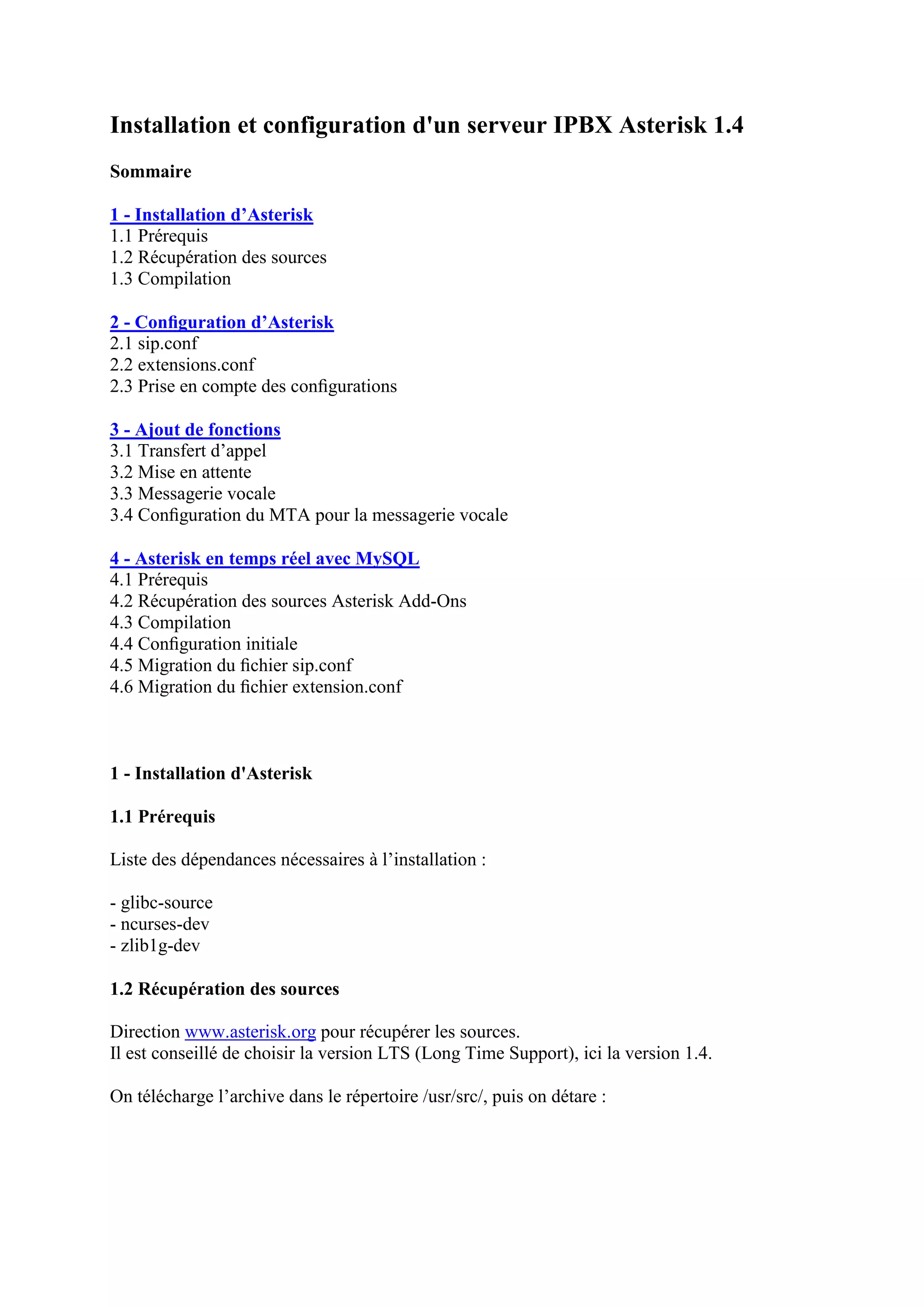 Installation et configuration d'un serveur IPBX Asterisk 1.4

Sommaire

1 - Installation d’Asterisk
1.1 Prérequis
1.2 Récupération des sources
1.3 Compilation

2 - Configuration d’Asterisk
2.1 sip.conf
2.2 extensions.conf
2.3 Prise en compte des configurations

3 - Ajout de fonctions
3.1 Transfert d’appel
3.2 Mise en attente
3.3 Messagerie vocale
3.4 Configuration du MTA pour la messagerie vocale

4 - Asterisk en temps réel avec MySQL
4.1 Prérequis
4.2 Récupération des sources Asterisk Add-Ons
4.3 Compilation
4.4 Configuration initiale
4.5 Migration du fichier sip.conf
4.6 Migration du fichier extension.conf

1 - Installation d'Asterisk

1.1 Prérequis

Liste des dépendances nécessaires à l’installation :

- glibc-source
- ncurses-dev
- zlib1g-dev

1.2 Récupération des sources

Direction www.asterisk.org pour récupérer les sources.
Il est conseillé de choisir la version LTS (Long Time Support), ici la version 1.4.

On télécharge l’archive dans le répertoire /usr/src/, puis on détare :